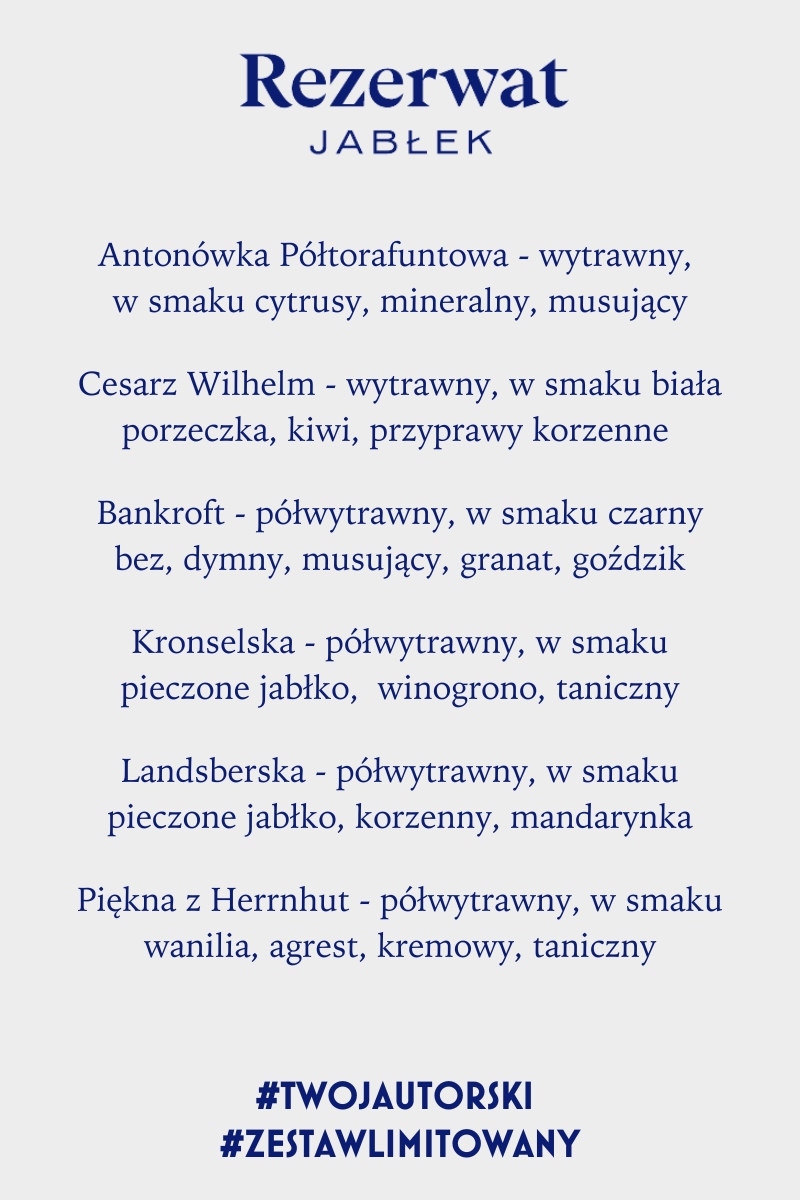 Rezerwat
JABŁEK

Antonówka Półtorafuntowa - wytrawny, w smaku cytrusy, mineralny, musujący

Cesarz Wilhelm - wytrawny, w smaku biała porzeczka, kiwi, przyprawy korzenne

Bankroft - półwytrawny, w smaku czarny bez, dymny, musujący, granat, goździk

Kronselska - półwytrawny, w smaku pieczone jabłko, winogrono, taniczny

Landsberska - półwytrawny, w smaku pieczone jabłko, korzenny, mandarynka

Piękna z Herrnhut - półwytrawny, w smaku wanilia, agrest, kremowy, taniczny

#TWOJAUTORSKI
#ZESTAWLIMITOWANY